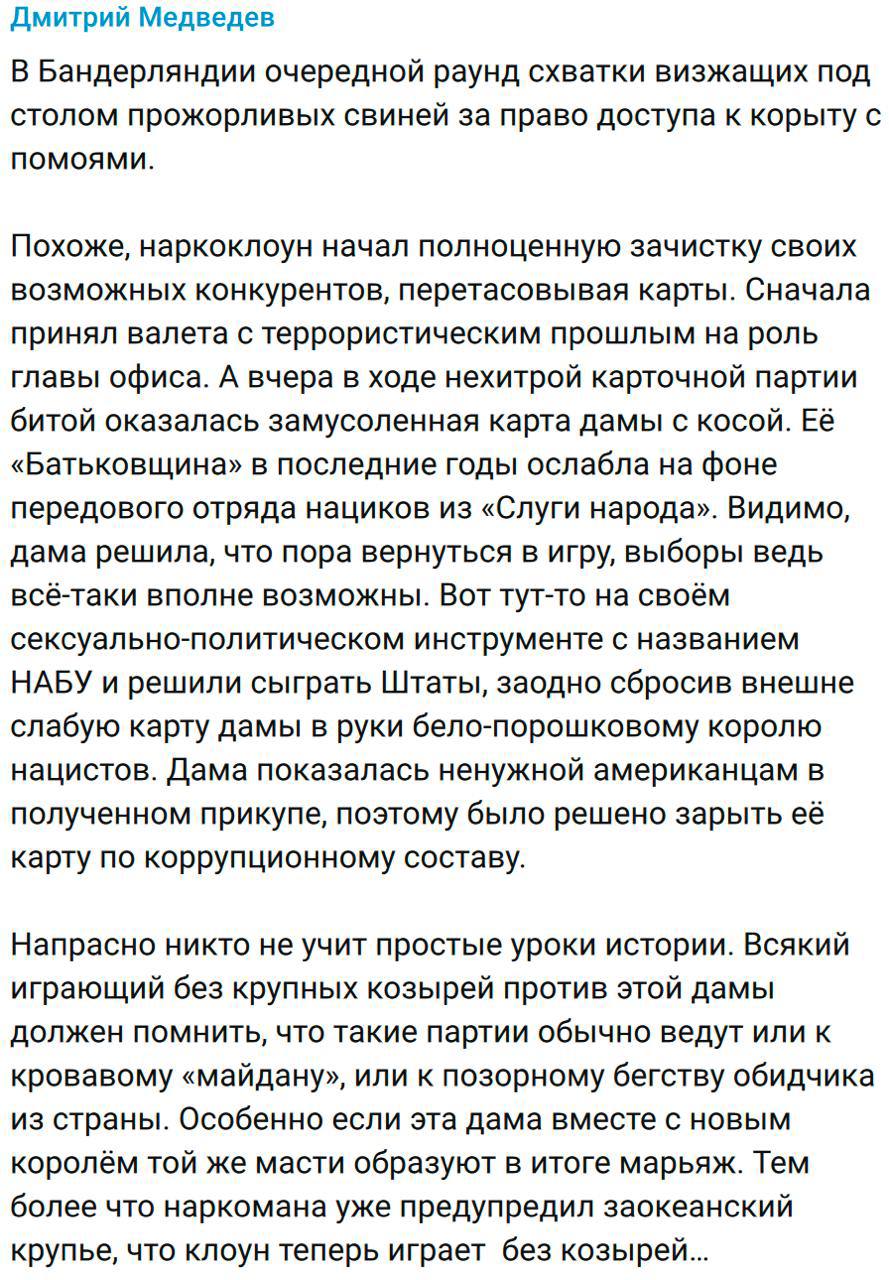 Дмитрий Медведев

В Бандерляндии очередной раунд схватки визжащих под столом прожорливых свиней за право доступа к корыту с помоями.

Похоже, наркоклоун начал полноценную зачистку своих возможных конкурентов, перетасовывая карты. Сначала принял валета с террористическим прошлым на роль главы офиса. А вчера в ходе нехитрой карточной партии битой оказалась замусоленная карта дамы с косой. Её «Батьковщина» в последние годы ослабла на фоне передового отряда нациков из «Слуги народа». Видимо, дама решила, что пора вернуться в игру, выборы ведь всё-таки вполне возможны. Вот тут-то на своём сексуально-политическом инструменте с названием НАБУ и решили сыграть Штаты, заодно сбросив внешне слабую карту дамы в руки бело-порошковому королю нацистов. Дама показалась ненужной американцам в полученном прикупе, поэтому было решено зарыть её карту по коррупционному составу.

Напрасно никто не учит простые уроки истории. Всякий играющий без крупных козырей против этой дамы должен помнить, что такие партии обычно ведут или к кровавому «майдану», или к позорному бегству обидчика из страны. Особенно если эта дама вместе с новым королём той же масти образуют в итоге марьяж. Тем более что наркомана уже предупредил заокеанский крупье, что клоун теперь играет без козырей…